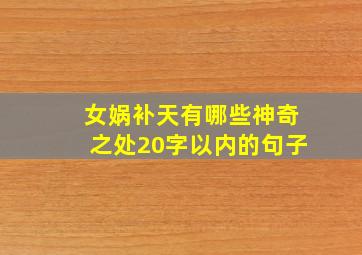 女娲补天有哪些神奇之处20字以内的句子